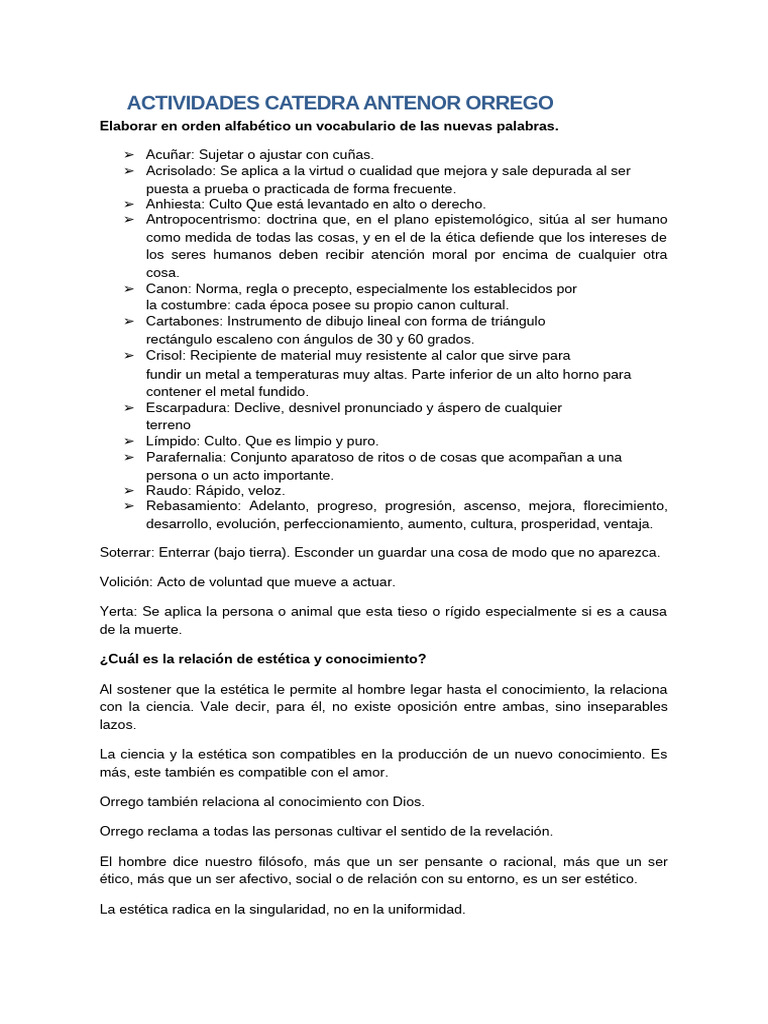 ACTIVIDADES CATEDRA ANTENOR ORREGO

Elaborar en orden alfabético un vocabulario de las nuevas palabras.

➢ Acuñar: Sujetar o ajustar con cuñas.
➢ Acrisolado: Se aplica a la virtud o cualidad que mejora y sale depurada al ser puesta a prueba o practicada de forma frecuente.
➢ Anhiesta: Culto Que está levantado en alto o derecho.
➢ Antropocentrismo: doctrina que, en el plano epistemológico, sitúa al ser humano como medida de todas las cosas, y en el de la ética defiende que los intereses de los seres humanos deben recibir atención moral por encima de cualquier otra cosa.
➢ Canon: Norma, regla o precepto, especialmente los establecidos por la costumbre: cada época posee su propio canon cultural.
➢ Cartabones: Instrumento de dibujo lineal con forma de triángulo rectángulo escaleno con ángulos de 30 y 60 grados.
➢ Crisol: Recipiente de material muy resistente al calor que sirve para fundir un metal a temperaturas muy altas. Parte inferior de un alto horno para contener el metal fundido.
➢ Escarpadura: Declive, desnivel pronunciado y áspero de cualquier terreno
➢ Límpido: Culto. Que es limpio y puro.
➢ Parafernalia: Conjunto aparatoso de ritos o de cosas que acompañan a una persona o un acto importante.
➢ Raudo: Rápido, veloz.
➢ Rebasamiento: Adelanto, progreso, progresión, ascenso, mejora, florecimiento, desarrollo, evolución, perfeccionamiento, aumento, cultura, prosperidad, ventaja.

Soterrar: Enterrar (bajo tierra). Esconder un guardar una cosa de modo que no aparezca.

Volición: Acto de voluntad que mueve a actuar.

Yerta: Se aplica la persona o animal que esta tieso o rígido especialmente si es a causa de la muerte.

¿Cuál es la relación de estética y conocimiento?

Al sostener que la estética le permite al hombre legar hasta el conocimiento, la relaciona con la ciencia. Vale decir, para él, no existe oposición entre ambas, sino inseparables lazos.

La ciencia y la estética son compatibles en la producción de un nuevo conocimiento. Es más, este también es compatible con el amor.

Orrego también relaciona al conocimiento con Dios.

Orrego reclama a todas las personas cultivar el sentido de la revelación.

El hombre dice nuestro filósofo, más que un ser pensante o racional, más que un ser ético, más que un ser afectivo, social o de relación con su entorno, es un ser estético.

La estética radica en la singularidad, no en la uniformidad.